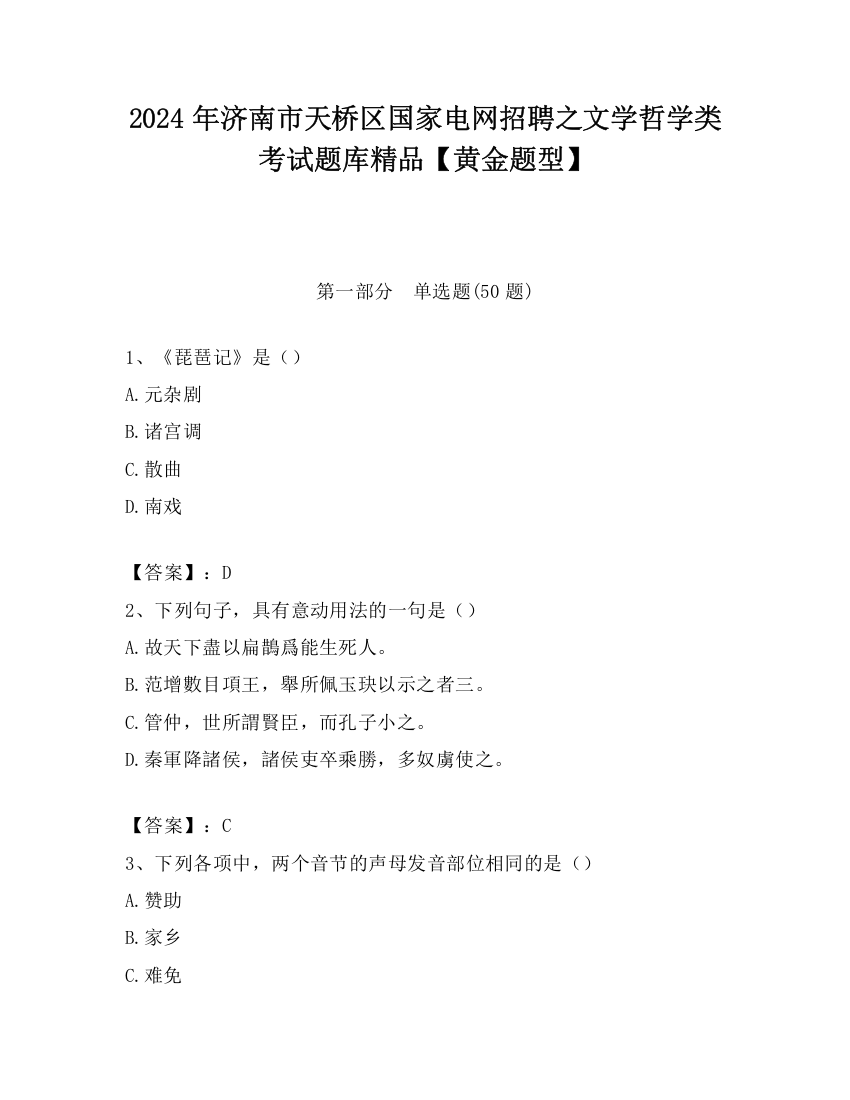 2024 年济南市天桥区国家电网招聘之文学哲学类考试题库精品【黄金题型】

第一部分　单选题(50 题)

1、《琵琶记》是（）
A.元杂剧
B.诸宫调
C.散曲
D.南戏

【答案】：D
2、下列句子，具有意动用法的一句是（）
A.故天下盡以扁鵲爲能生死人。
B.范增數目項王，舉所佩玉玦以示之者三。
C.管仲，世所謂賢臣，而孔子小之。
D.秦軍降諸侯，諸侯吏卒乘勝，多奴虜使之。

【答案】：C
3、下列各项中，两个音节的声母发音部位相同的是（）
A.赞助
B.家乡
C.难免